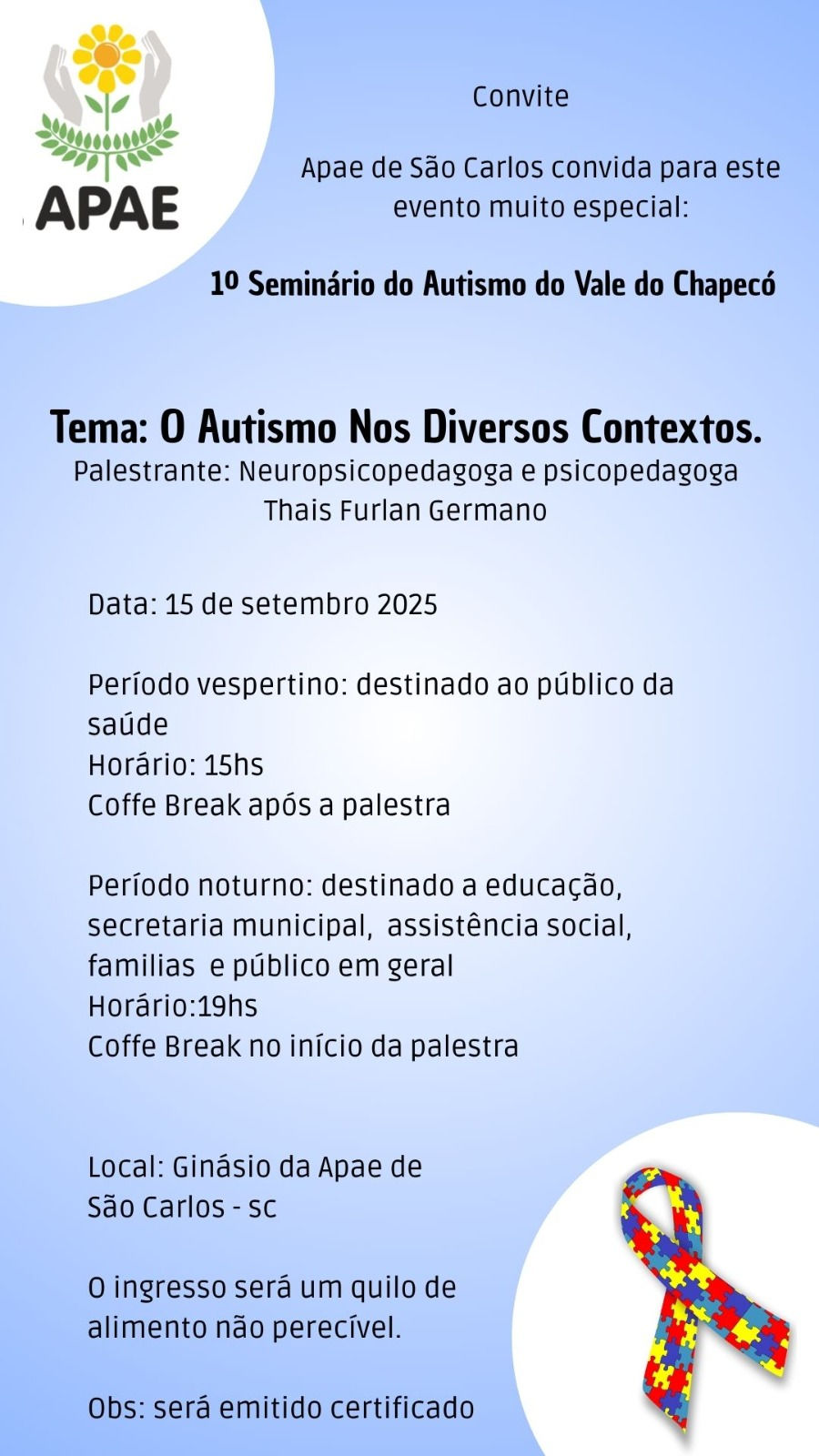 APAE

Convite

Apae de São Carlos convida para este evento muito especial:

1º Seminário do Autismo do Vale do Chapecó

Tema: O Autismo Nos Diversos Contextos.
Palestrante: Neuropsicopedagoga e psicopedagoga Thais Furlan Germano

Data: 15 de setembro 2025

Período vespertino: destinado ao público da saúde
Horário: 15hs
Coffe Break após a palestra

Período noturno: destinado a educação, secretaria municipal, assistência social, familias e público em geral
Horário:19hs
Coffe Break no início da palestra

Local: Ginásio da Apae de São Carlos - sc

O ingresso será um quilo de alimento não perecível.

Obs: será emitido certificado